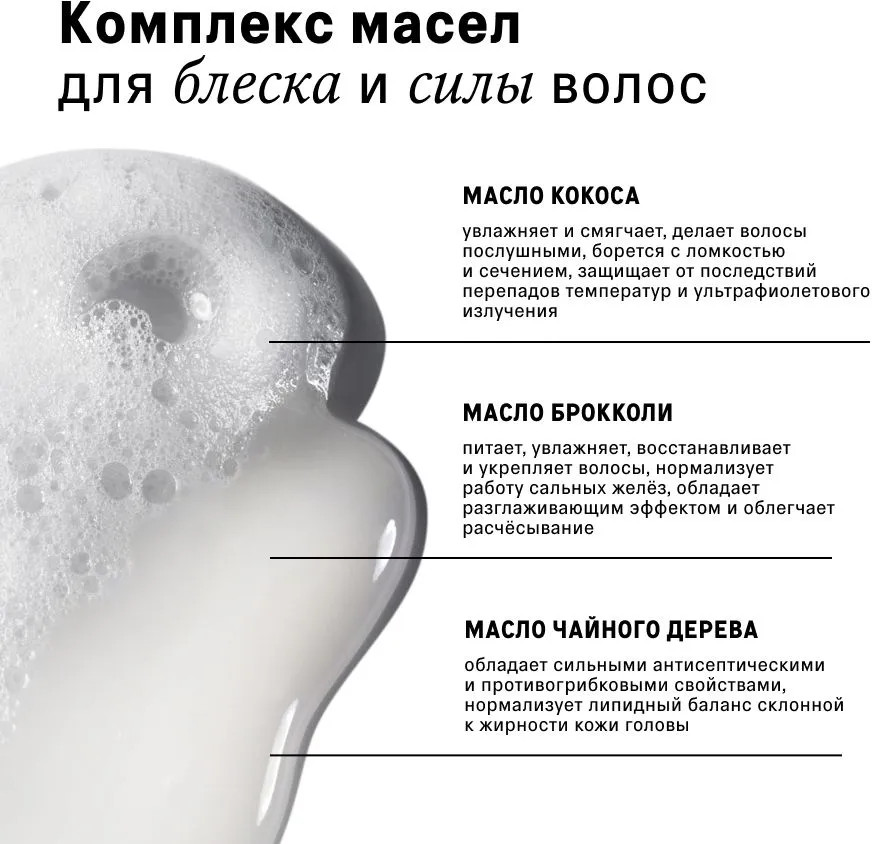 Комплекс масел
для блеска и силы волос

МАСЛО КОКОСА

увлажняет и смягчает, делает волосы послушными, борется с ломкостью и сечением, защищает от последствий перепадов температур и ультрафиолетового излучения

МАСЛО БРОККОЛИ

питает, увлажняет, восстанавливает и укрепляет волосы, нормализует работу сальных желёз, обладает разглаживающим эффектом и облегчает расчёсывание

МАСЛО ЧАЙНОГО ДЕРЕВА

обладает сильными антисептическими и противогрибковыми свойствами, нормализует липидный баланс склонной к жирности кожи головы